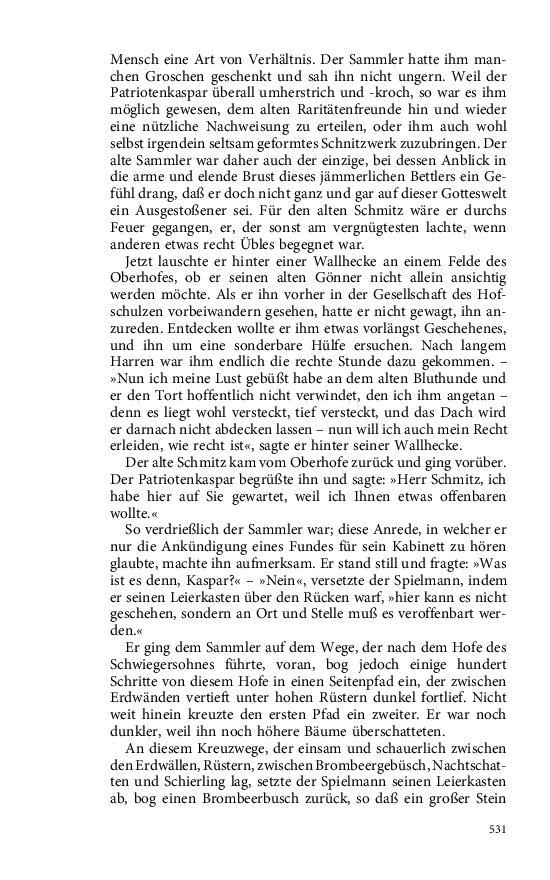 Mensch eine Art von Verhältnis. Der Sammler hatte ihm manchen Groschen geschenkt und sah ihn nicht ungern. Weil der Patriotenkaspar überall umherstrich und -kroch, so war es ihm möglich gewesen, dem alten Raritätenfreunde hin und wieder eine nützliche Nachweisung zu erteilen, oder ihm auch wohl selbst irgendein seltsam geformtes Schnitzwerk zuzubringen. Der alte Sammler war daher auch der einzige, bei dessen Anblick in die arme und elende Brust dieses jämmerlichen Bettlers ein Gefühl drang, daß er doch nicht ganz und gar auf dieser Gotteswelt ein Ausgestoßener sei. Für den alten Schmitz wäre er durchs Feuer gegangen, er, der sonst am vergnügtesten lachte, wenn anderen etwas recht Übles begegnet war.

Jetzt lauschte er hinter einer Wallhecke an einem Felde des Oberhofes, ob er seinen alten Gönner nicht allein ansichtig werden möchte. Als er ihn vorher in der Gesellschaft des Hofschulzen vorbeiwandern gesehen, hatte er nicht gewagt, ihn anzureden. Entdecken wollte er ihm etwas vorlängst Geschehenes, und ihn um eine sonderbare Hülfe ersuchen. Nach langem Harren war ihm endlich die rechte Stunde dazu gekommen. – »Nun ich meine Lust gebüßt habe an dem alten Bluthunde und er den Tort hoffentlich nicht verwindet, den ich ihm angetan – denn es liegt wohl versteckt, tief versteckt, und das Dach wird er darnach nicht abdecken lassen – nun will ich auch mein Recht erleiden, wie recht ist«, sagte er hinter seiner Wallhecke.

Der alte Schmitz kam vom Oberhofe zurück und ging vorüber. Der Patriotenkaspar begrüßte ihn und sagte: »Herr Schmitz, ich habe hier auf Sie gewartet, weil ich Ihnen etwas offenbaren wollte.«

So verdrießlich der Sammler war; diese Anrede, in welcher er nur die Ankündigung eines Fundes für sein Kabinett zu hören glaubte, machte ihn aufmerksam. Er stand still und fragte: »Was ist es denn, Kaspar?« – »Nein«, versetzte der Spielmann, indem er seinen Leierkasten über den Rücken warf, »hier kann es nicht geschehen, sondern an Ort und Stelle muß es veroffenbart werden.«

Er ging dem Sammler auf dem Wege, der nach dem Hofe des Schwiegersohnes führte, voran, bog jedoch einige hundert Schritte von diesem Hofe in einen Seitenpfad ein, der zwischen Erdwänden vertieft unter hohen Rüstern dunkel fortlief. Nicht weit hinein kreuzte den ersten Pfad ein zweiter. Er war noch dunkler, weil ihn noch höhere Bäume überschatteten.

An diesem Kreuzwege, der einsam und schauerlich zwischen den Erdwällen, Rüstern, zwischen Brombeergebüsch, Nachtschatten und Schierling lag, setzte der Spielmann seinen Leierkasten ab, bog einen Brombeerbusch zurück, so daß ein großer Stein

531